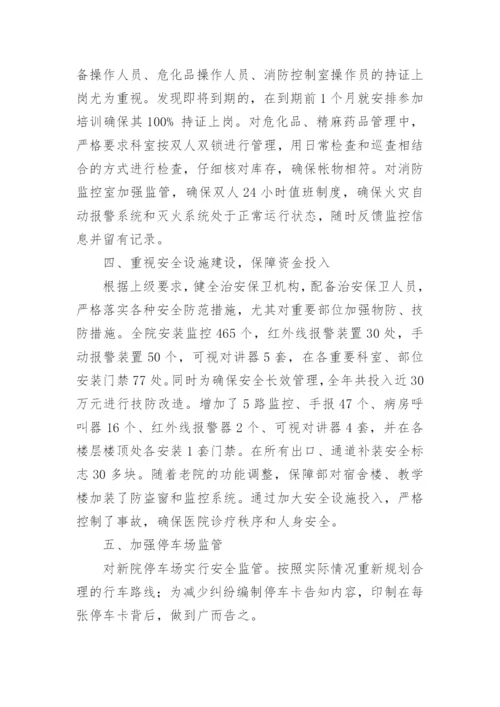 备操作人员、危化品操作人员、消防控制室操作员的持证上岗尤为重视。发现即将到期的，在到期前1个月就安排参加培训确保其100% 持证上岗。对危化品、精麻药品管理中，严格要求科室按双人双锁进行管理，用日常检查和巡查相结合的方式进行检查，仔细核对库存，确保帐物相符。对消防监控室加强监管，确保双人24小时值班制度，确保火灾自动报警系统和灭火系统处于正常运行状态，随时反馈监控信息并留有记录。

四、重视安全设施建设，保障资金投入

根据上级要求，健全治安保卫机构，配备治安保卫人员，严格落实各种安全防范措施，尤其对重要部位加强物防、技防措施。全院安装监控465个，红外线报警装置30处，手动报警装置50个，可视对讲器5套，在各重要科室、部位安装门禁77处。同时为确保安全长效管理，全年共投入近30万元进行技防改造。增加了5路监控、手报47个、病房呼叫器16个、红外线报警器2个、可视对讲器4套，并在各楼层楼顶处各安装1套门禁。在所有出口、通道补装安全标志30多块。随着老院的功能调整，保障部对宿舍楼、教学楼加装了防盗窗和监控系统。通过加大安全设施投入，严格控制了事故，确保医院诊疗秩序和人身安全。

五、加强停车场监管

对新院停车场实行安全监管。按照实际情况重新规划合理的行车路线；为减少纠纷编制停车卡告知内容，印制在每张停车卡背后，做到广而告之。